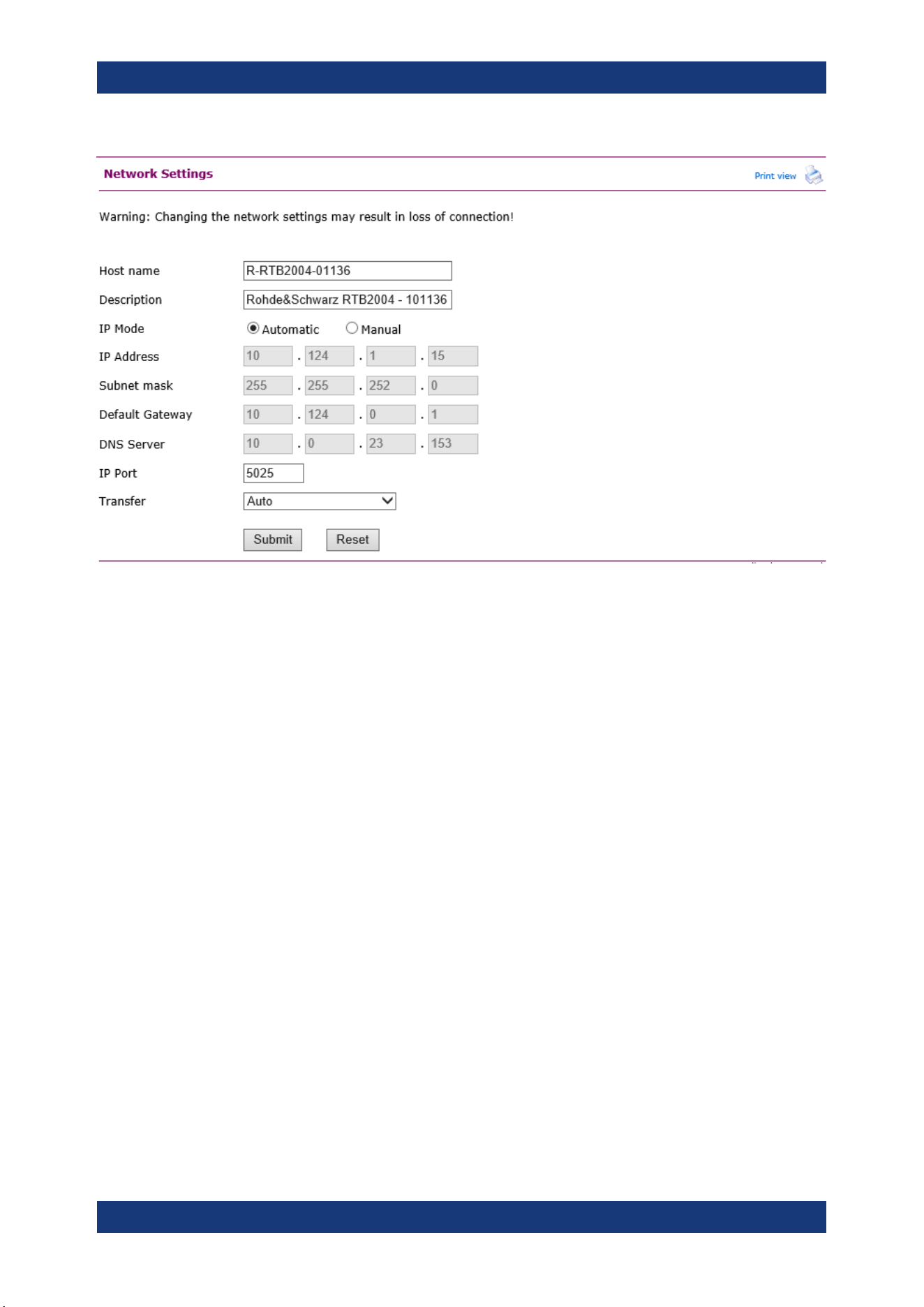 Network Settings

Print view

Warning: Changing the network settings may result in loss of connection!

Host name R-RTB2004-01136

Description Rohde&Schwarz RTB2004 - 101136

IP Mode Automatic Manual

IP Address 10 . 124 . 1 . 15

Subnet mask 255 . 255 . 252 . 0

Default Gateway 10 . 124 . 0 . 1

DNS Server 10 . 0 . 23 . 153

IP Port 5025

Transfer Auto

Submit Reset